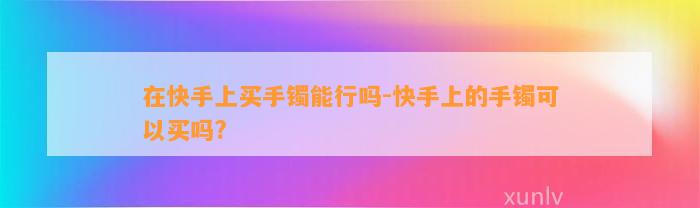 在快手上买手镯能行吗-快手上的手镯可以买吗?

xunlv